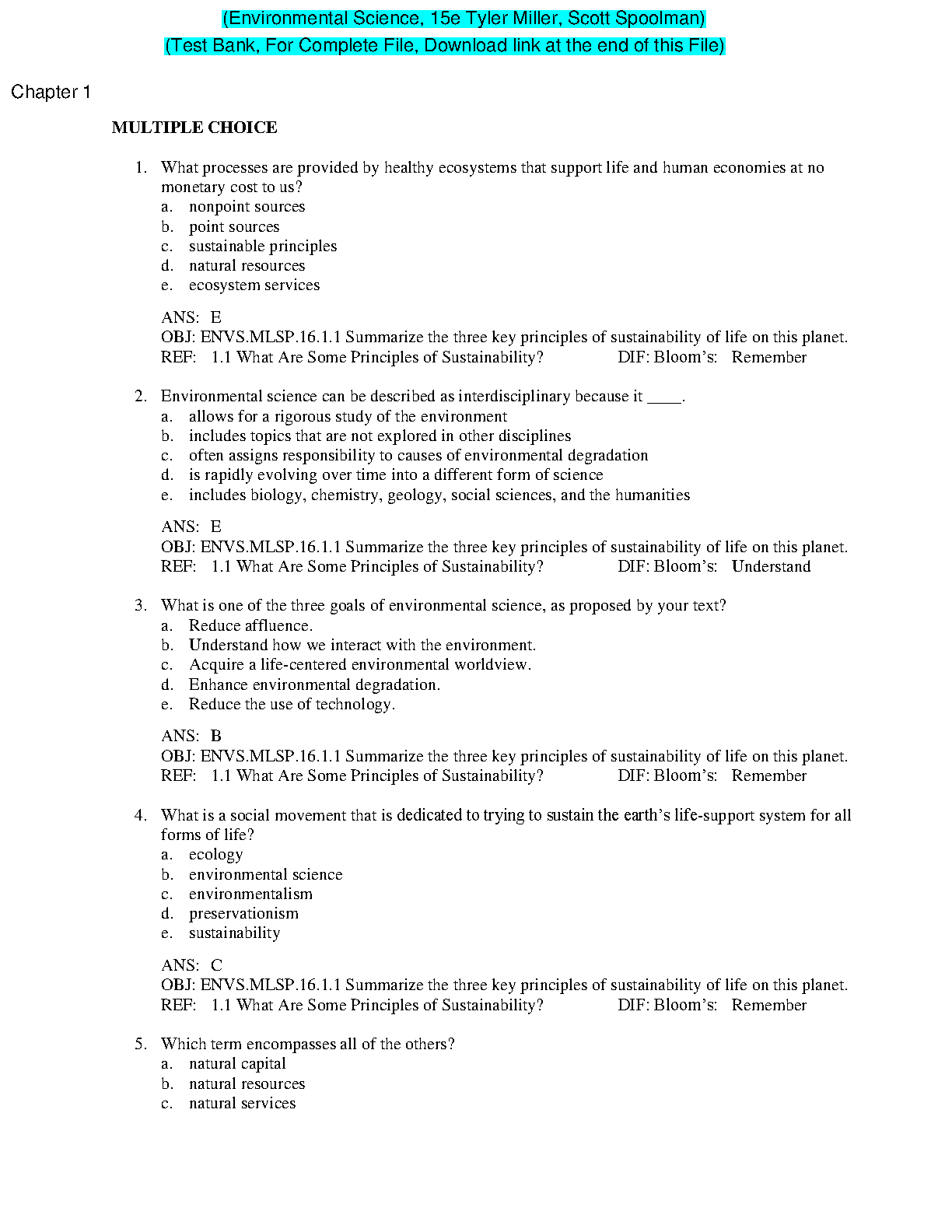 (Environmental Science, 15e Tyler Miller, Scott Spoolman)
(Test Bank, For Complete File, Download link at the end of this File)

Chapter 1

MULTIPLE CHOICE

1. What processes are provided by healthy ecosystems that support life and human economies at no monetary cost to us?
a. nonpoint sources
b. point sources
c. sustainable principles
d. natural resources
e. ecosystem services

ANS: E
OBJ: ENVS.MLSP.16.1.1 Summarize the three key principles of sustainability of life on this planet.
REF: 1.1 What Are Some Principles of Sustainability? DIF: Bloom's: Remember

2. Environmental science can be described as interdisciplinary because it ____.
a. allows for a rigorous study of the environment
b. includes topics that are not explored in other disciplines
c. often assigns responsibility to causes of environmental degradation
d. is rapidly evolving over time into a different form of science
e. includes biology, chemistry, geology, social sciences, and the humanities

ANS: E
OBJ: ENVS.MLSP.16.1.1 Summarize the three key principles of sustainability of life on this planet.
REF: 1.1 What Are Some Principles of Sustainability? DIF: Bloom's: Understand

3. What is one of the three goals of environmental science, as proposed by your text?
a. Reduce affluence.
b. Understand how we interact with the environment.
c. Acquire a life-centered environmental worldview.
d. Enhance environmental degradation.
e. Reduce the use of technology.

ANS: B
OBJ: ENVS.MLSP.16.1.1 Summarize the three key principles of sustainability of life on this planet.
REF: 1.1 What Are Some Principles of Sustainability? DIF: Bloom's: Remember

4. What is a social movement that is dedicated to trying to sustain the earth's life-support system for all forms of life?
a. ecology
b. environmental science
c. environmentalism
d. preservationism
e. sustainability

ANS: C
OBJ: ENVS.MLSP.16.1.1 Summarize the three key principles of sustainability of life on this planet.
REF: 1.1 What Are Some Principles of Sustainability? DIF: Bloom's: Remember

5. Which term encompasses all of the others?
a. natural capital
b. natural resources
c. natural services